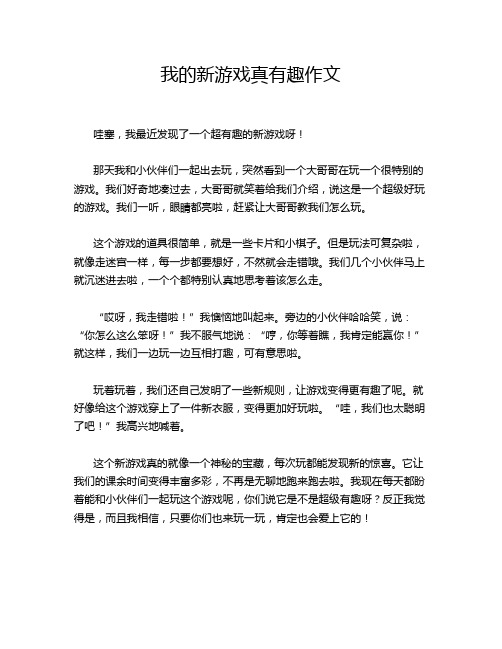 我的新游戏真有趣作文

哇塞，我最近发现了一个超有趣的新游戏呀！

那天我和小伙伴们一起出去玩，突然看到一个大哥哥在玩一个很特别的游戏。我们好奇地凑过去，大哥哥就笑着给我们介绍，说这是一个超级好玩的游戏。我们一听，眼睛都亮啦，赶紧让大哥哥教我们怎么玩。

这个游戏的道具很简单，就是一些卡片和小棋子。但是玩法可复杂啦，就像走迷宫一样，每一步都要想好，不然就会走错哦。我们几个小伙伴马上就沉迷进去啦，一个个都特别认真地思考着该怎么走。

“哎呀，我走错啦！”我懊恼地叫起来。旁边的小伙伴哈哈笑，说：“你怎么这么笨呀！”我不服气地说：“哼，你等着瞧，我肯定能赢你！”就这样，我们一边玩一边互相打趣，可有意思啦。

玩着玩着，我们还自己发明了一些新规则，让游戏变得更有趣了呢。就好像给这个游戏穿上了一件新衣服，变得更加好玩啦。“哇，我们也太聪明了吧！”我高兴地喊着。

这个新游戏真的就像一个神秘的宝藏，每次玩都能发现新的惊喜。它让我们的课余时间变得丰富多彩，不再是无聊地跑来跑去啦。我现在每天都盼着能和小伙伴们一起玩这个游戏呢，你们说它是不是超级有趣呀？反正我觉得是，而且我相信，只要你们也来玩一玩，肯定也会爱上它的！